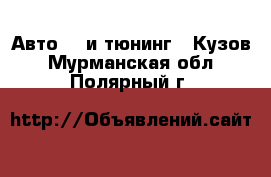 Авто   и тюнинг   Кузов
Мурманская обл
Полярный г

http://Объявлений.сайт